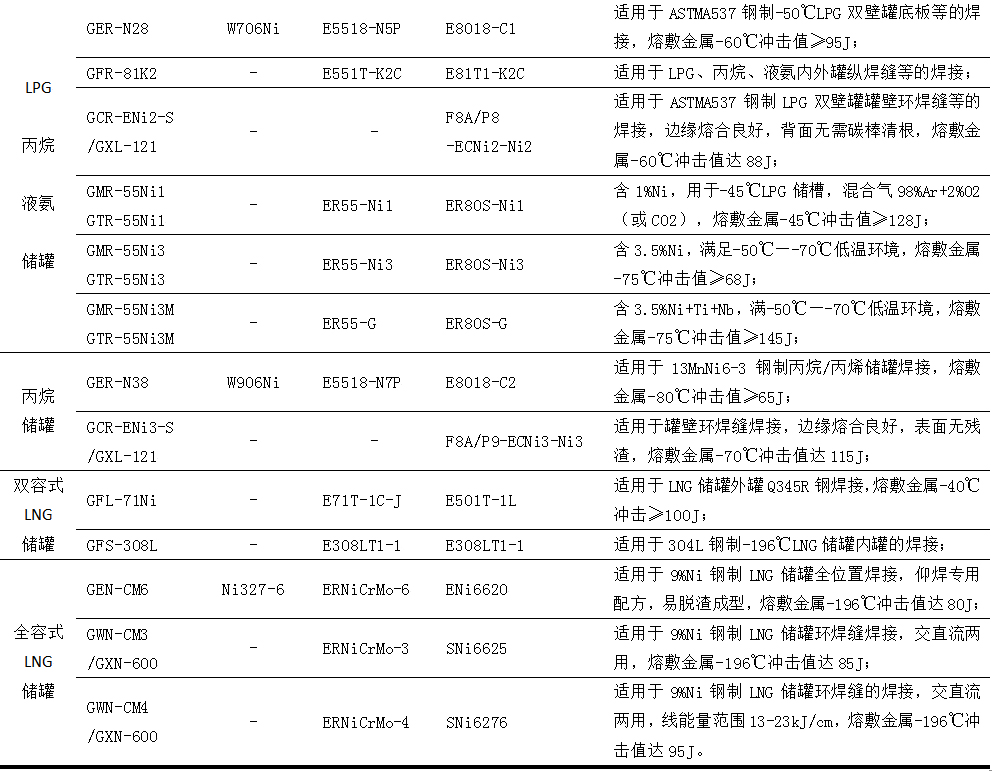 | | | | | | |
|---|---|---|---|---|---|
| LPG 丙烷 液氨 储罐 | GER-N28 | W706Ni | E5518-N5P | E8018-C1 | 适用于 ASTMA537 钢制-50℃LPG 双壁罐底板等的焊接，熔敷金属-60℃冲击值≥95J； |
| | GFR-81K2 | - | E551T-K2C | E81T1-K2C | 适用于 LPG、丙烷、液氨内外罐纵焊缝等的焊接； |
| | GCR-ENi2-S /GXL-121 | - | - | F8A/P8 -ECNi2-Ni2 | 适用于 ASTMA537 钢制 LPG 双壁罐罐壁环焊缝等的焊接，边缘熔合良好，背面无需碳棒清根，熔敷金属-60℃冲击值达 88J； |
| | GMR-55Ni1 GTR-55Ni1 | - | ER55-Ni1 | ER80S-Ni1 | 含 1%Ni，用于-45℃LPG 储槽，混合气 98%Ar+2%O2（或 CO2），熔敷金属-45℃冲击值≥128J； |
| | GMR-55Ni3 GTR-55Ni3 | - | ER55-Ni3 | ER80S-Ni3 | 含 3.5%Ni，满足-50℃—-70℃低温环境，熔敷金属-75℃冲击值≥68J； |
| | GMR-55Ni3M GTR-55Ni3M | - | ER55-G | ER80S-G | 含 3.5%Ni+Ti+Nb，满-50℃—-70℃低温环境，熔敷金属-75℃冲击值≥145J； |
| 丙烷 储罐 | GER-N38 | W906Ni | E5518-N7P | E8018-C2 | 适用于 13MnNi6-3 钢制丙烷/丙烯储罐焊接，熔敷金属-80℃冲击值≥65J； |
| | GCR-ENi3-S /GXL-121 | - | - | F8A/P9-ECNi3-Ni3 | 适用于罐壁环焊缝焊接，边缘熔合良好，表面无残渣，熔敷金属-70℃冲击值达 115J； |
| 双容式 LNG 储罐 | GFL-71Ni | - | E71T-1C-J | E501T-1L | 适用于 LNG 储罐外罐 Q345R 钢焊接,熔敷金属-40℃冲击≥100J； |
| | GFS-308L | - | E308LT1-1 | E308LT1-1 | 适用于 304L 钢制-196℃LNG 储罐内罐的焊接； |
| 全容式 LNG 储罐 | GEN-CM6 | Ni327-6 | ERNiCrMo-6 | ENi6620 | 适用于 9%Ni 钢制 LNG 储罐全位置焊接，仰焊专用配方，易脱渣成型，熔敷金属-196℃冲击值达 80J； |
| | GWN-CM3 /GXN-600 | - | ERNiCrMo-3 | SNi6625 | 适用于 9%Ni 钢制 LNG 储罐环焊缝焊接，交直流两用，熔敷金属-196℃冲击值达 85J； |
| | GWN-CM4 /GXN-600 | - | ERNiCrMo-4 | SNi6276 | 适用于 9%Ni 钢制 LNG 储罐环焊缝的焊接，交直流两用，线能量范围 13-23kJ/cm，熔敷金属-196℃冲击值达 95J。 |